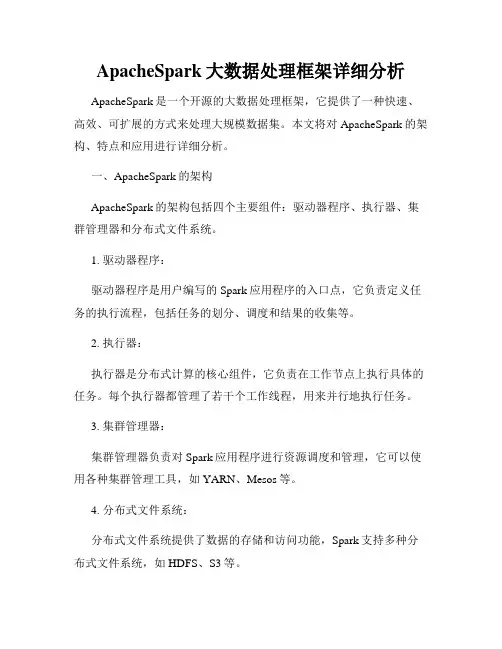 ApacheSpark 大数据处理框架详细分析

ApacheSpark 是一个开源的大数据处理框架，它提供了一种快速、高效、可扩展的方式来处理大规模数据集。本文将对 ApacheSpark 的架构、特点和应用进行详细分析。

一、ApacheSpark 的架构

ApacheSpark 的架构包括四个主要组件：驱动器程序、执行器、集群管理器和分布式文件系统。

1. 驱动器程序：

驱动器程序是用户编写的 Spark 应用程序的入口点，它负责定义任务的执行流程，包括任务的划分、调度和结果的收集等。

2. 执行器：

执行器是分布式计算的核心组件，它负责在工作节点上执行具体的任务。每个执行器都管理了若干个工作线程，用来并行地执行任务。

3. 集群管理器：

集群管理器负责对 Spark 应用程序进行资源调度和管理，它可以使用各种集群管理工具，如 YARN、Mesos 等。

4. 分布式文件系统：

分布式文件系统提供了数据的存储和访问功能，Spark 支持多种分布式文件系统，如 HDFS、S3 等。